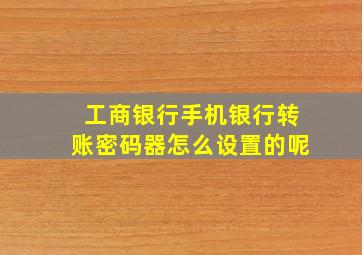 工商银行手机银行转账密码器怎么设置的呢